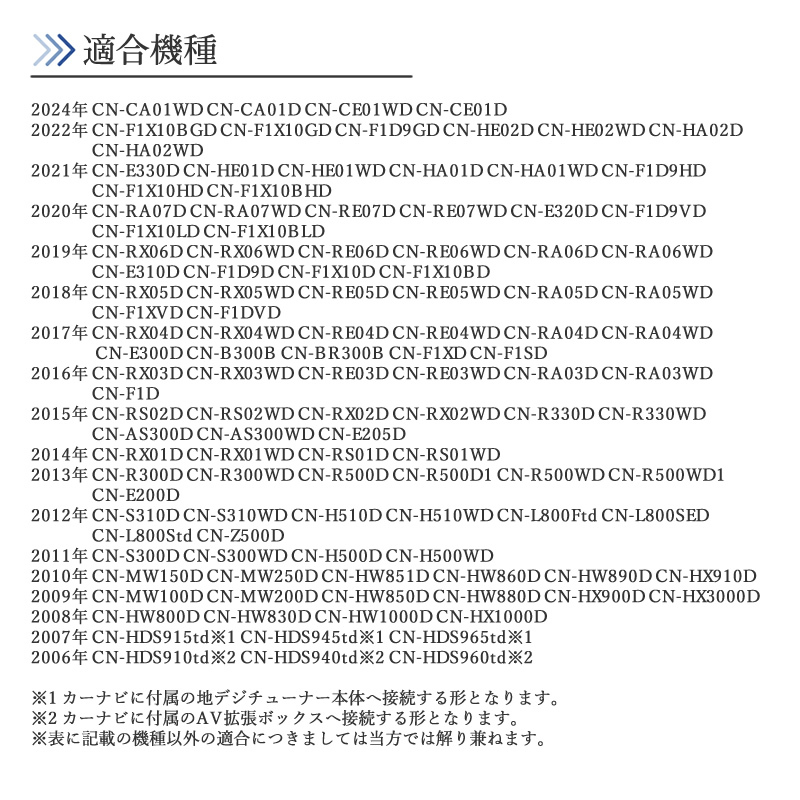 適合機種

2024年 CN-CA01WD CN-CA01D CN-CE01WD CN-CE01D
2022年 CN-F1X10BGD CN-F1X10GD CN-F1D9GD CN-HE02D CN-HE02WD CN-HA02D CN-HA02WD
2021年 CN-E330D CN-HE01D CN-HE01WD CN-HA01D CN-HA01WD CN-F1D9HD CN-F1X10HD CN-F1X10BHD
2020年 CN-RA07D CN-RA07WD CN-RE07D CN-RE07WD CN-E320D CN-F1D9VD CN-F1X10LD CN-F1X10BLD
2019年 CN-RX06D CN-RX06WD CN-RE06D CN-RE06WD CN-RA06D CN-RA06WD CN-E310D CN-F1D9D CN-F1X10D CN-F1X10BD
2018年 CN-RX05D CN-RX05WD CN-RE05D CN-RE05WD CN-RA05D CN-RA05WD CN-F1XVD CN-F1DVD
2017年 CN-RX04D CN-RX04WD CN-RE04D CN-RE04WD CN-RA04D CN-RA04WD CN-E300D CN-B300B CN-BR300B CN-F1XD CN-F1SD
2016年 CN-RX03D CN-RX03WD CN-RE03D CN-RE03WD CN-RA03D CN-RA03WD CN-F1D
2015年 CN-RS02D CN-RS02WD CN-RX02D CN-RX02WD CN-R330D CN-R330WD CN-AS300D CN-AS300WD CN-E205D
2014年 CN-RX01D CN-RX01WD CN-RS01D CN-RS01WD
2013年 CN-R300D CN-R300WD CN-R500D CN-R500D1 CN-R500WD CN-R500WD1 CN-E200D
2012年 CN-S310D CN-S310WD CN-H510D CN-H510WD CN-L800Ftd CN-L800SED CN-L800Std CN-Z500D
2011年 CN-S300D CN-S300WD CN-H500D CN-H500WD
2010年 CN-MW150D CN-MW250D CN-HW851D CN-HW860D CN-HW890D CN-HX910D
2009年 CN-MW100D CN-MW200D CN-HW850D CN-HW880D CN-HX900D CN-HX3000D
2008年 CN-HW800D CN-HW830D CN-HW1000D CN-HX1000D
2007年 CN-HDS915td※1 CN-HDS945td※1 CN-HDS965td※1
2006年 CN-HDS910td※2 CN-HDS940td※2 CN-HDS960td※2

※1 カーナビに付属の地デジチューナー本体へ接続する形となります。
※2 カーナビに付属のAV拡張ボックスへ接続する形となります。
※表に記載の機種以外の適合につきましては当方では解り兼ねます。